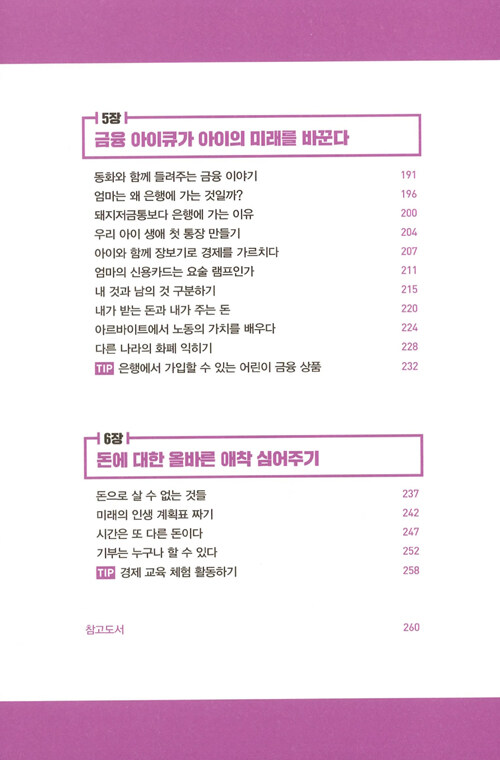 5장
금융 아이큐가 아이의 미래를 바꾼다

동화와 함께 들려주는 금융 이야기 191
엄마는 왜 은행에 가는 것일까? 196
돼지저금통보다 은행에 가는 이유 200
우리 아이 생애 첫 통장 만들기 204
아이와 함께 장보기로 경제를 가르치다 207
엄마의 신용카드는 요술 램프인가 211
내 것과 남의 것 구분하기 215
내가 받는 돈과 내가 주는 돈 220
아르바이트에서 노동의 가치를 배우다 224
다른 나라의 화폐 익히기 228
TIP 은행에서 가입할 수 있는 어린이 금융 상품 232

6장
돈에 대한 올바른 애착 심어주기

돈으로 살 수 없는 것들 237
미래의 인생 계획표 짜기 242
시간은 또 다른 돈이다 247
기부는 누구나 할 수 있다 252
TIP 경제 교육 체험 활동하기 258

참고도서 260